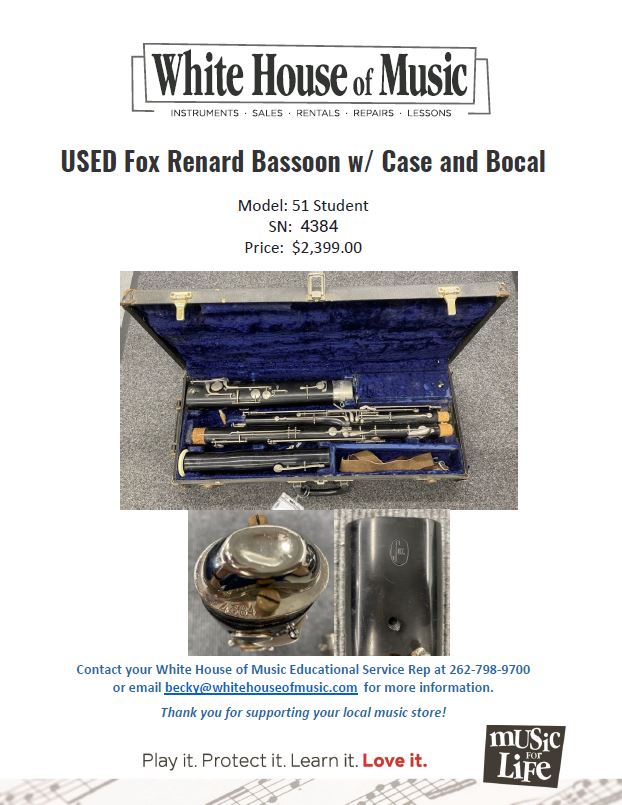 White House of Music
INSTRUMENTS · SALES · RENTALS · REPAIRS · LESSONS

USED Fox Renard Bassoon w/ Case and Bocal

Model: 51 Student
SN: 4384
Price: $2,399.00

4384

Contact your White House of Music Educational Service Rep at 262-798-9700 or email becky@whitehouseofmusic.com for more information.

Thank you for supporting your local music store!

Play it. Protect it. Learn it. Love it.

MUSIC FOR LIFE